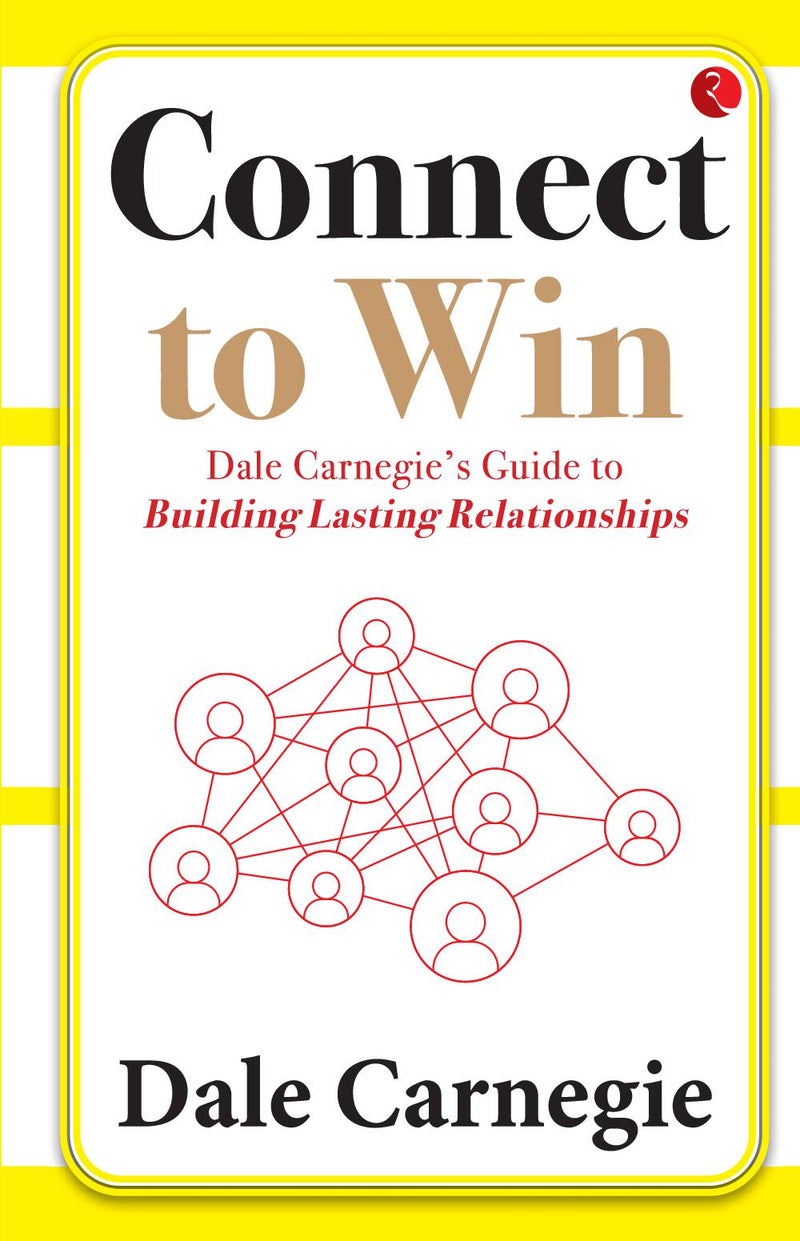 Connect
to Win

Dale Carnegie's Guide to
Building Lasting Relationships

Dale Carnegie